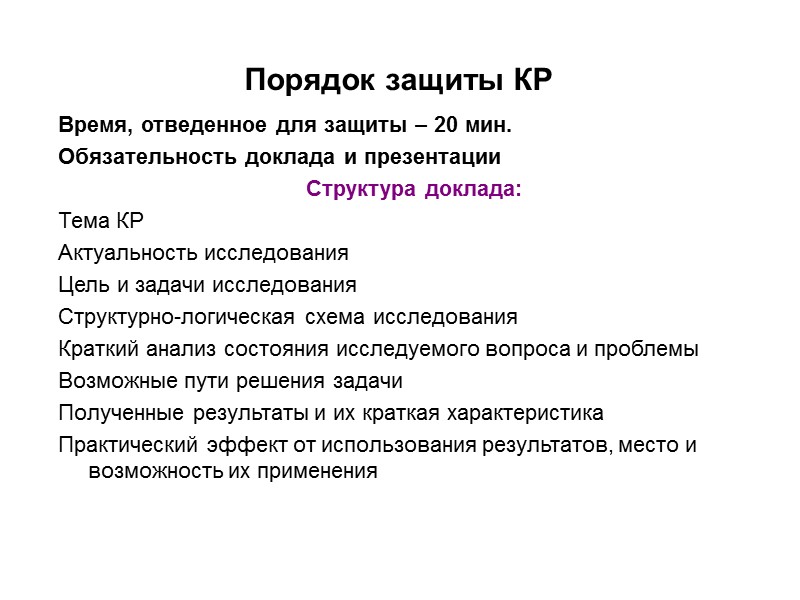 Порядок защиты КР

Время, отведенное для защиты – 20 мин.

Обязательность доклада и презентации

Структура доклада:

Тема КР

Актуальность исследования

Цель и задачи исследования

Структурно-логическая схема исследования

Краткий анализ состояния исследуемого вопроса и проблемы

Возможные пути решения задачи

Полученные результаты и их краткая характеристика

Практический эффект от использования результатов, место и возможность их применения